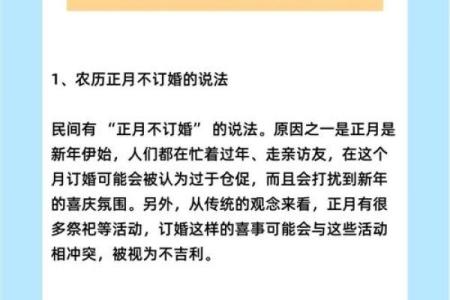 1、农历正月不订婚的说法

民间有 “正月不订婚” 的说法。原因之一是正月是新年伊始，人们都在忙着过年、走亲访友，在这个月订婚可能会被认为过于仓促，而且会打扰到新年的喜庆氛围。另外，从传统的观念来看，正月有很多祭祀等活动，订婚这样的喜事可能会与这些活动相冲突，被视为不吉利。